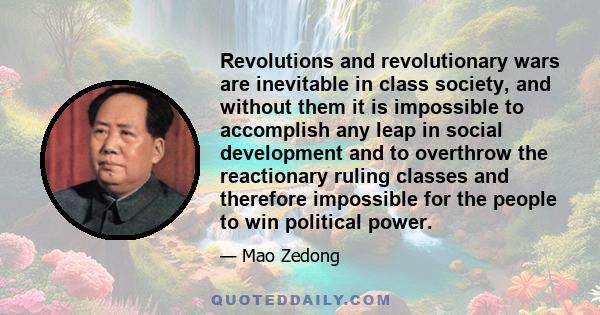 Revolutions and revolutionary wars are inevitable in class society, and without them it is impossible to accomplish any leap in social development and to overthrow the reactionary ruling classes and therefore impossible for the people to win political power.

— Mao Zedong

QUOTEDDAILY.COM